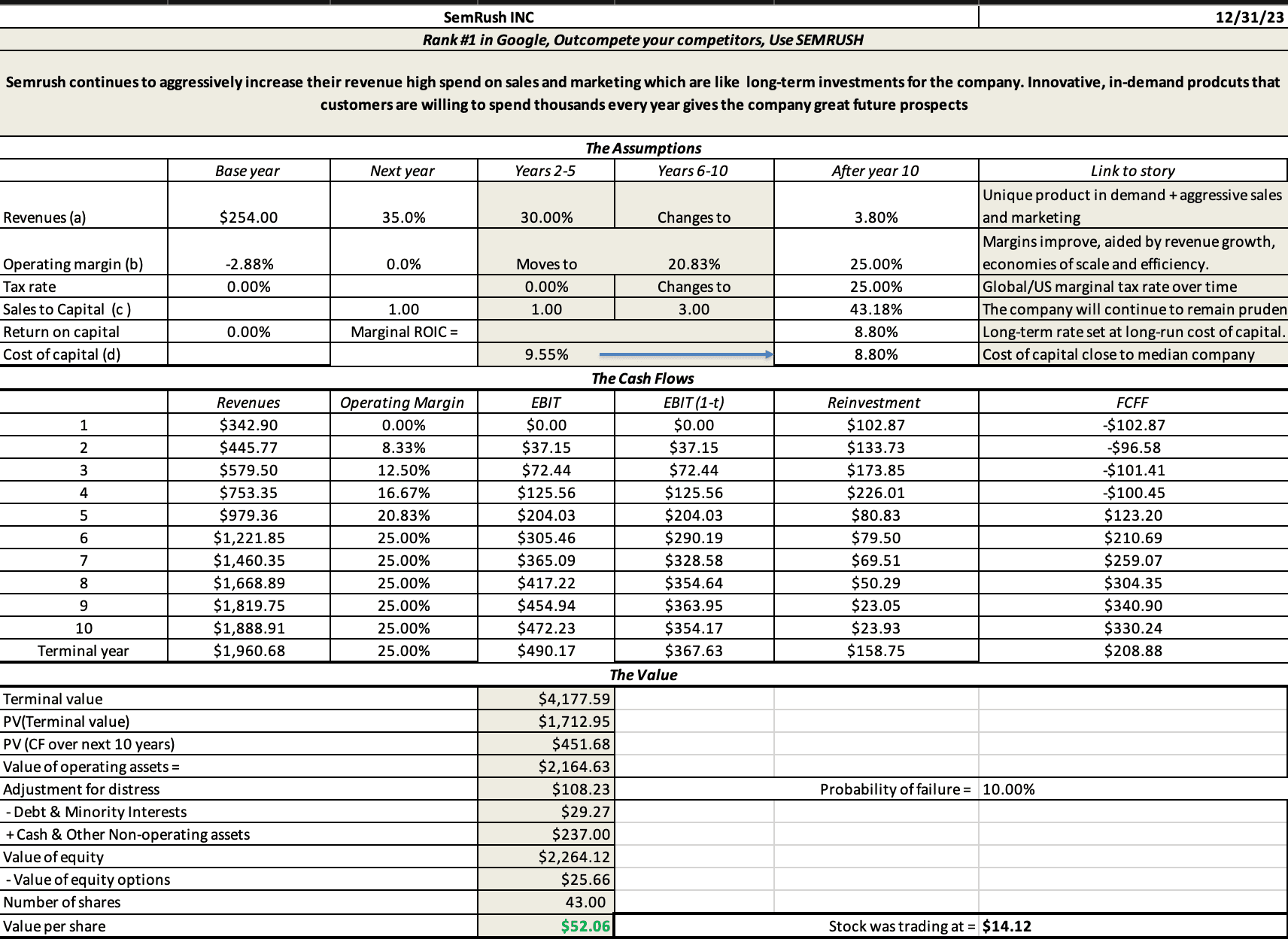 SemRush INC 12/31/23

Rank #1 in Google, Outcompete your competitors, Use SEMRUSH

Semrush continues to aggressively increase their revenue high spend on sales and marketing which are like long-term investments for the company. Innovative, in-demand prodcuts that customers are willing to spend thousands every year gives the company great future prospects

The Assumptions

| | Base year | Next year | Years 2-5 | Years 6-10 | After year 10 | Link to story |
|---|---|---|---|---|---|---|
| Revenues (a) | $254.00 | 35.0% | 30.00% | Changes to | 3.80% | Unique product in demand + aggressive sales and marketing |
| Operating margin (b) | -2.88% | 0.0% | Moves to | 20.83% | 25.00% | Margins improve, aided by revenue growth, economies of scale and efficiency. |
| Tax rate | 0.00% | | 0.00% | Changes to | 25.00% | Global/US marginal tax rate over time |
| Sales to Capital (c ) | | 1.00 | 1.00 | 3.00 | 43.18% | The company will continue to remain pruden |
| Return on capital | 0.00% | Marginal ROIC = | | | 8.80% | Long-term rate set at long-run cost of capital. |
| Cost of capital (d) | | | 9.55% | | 8.80% | Cost of capital close to median company |

The Cash Flows

| | Revenues | Operating Margin | EBIT | EBIT (1-t) | Reinvestment | FCFF |
|---|---|---|---|---|---|---|
| 1 | $342.90 | 0.00% | $0.00 | $0.00 | $102.87 | -$102.87 |
| 2 | $445.77 | 8.33% | $37.15 | $37.15 | $133.73 | -$96.58 |
| 3 | $579.50 | 12.50% | $72.44 | $72.44 | $173.85 | -$101.41 |
| 4 | $753.35 | 16.67% | $125.56 | $125.56 | $226.01 | -$100.45 |
| 5 | $979.36 | 20.83% | $204.03 | $204.03 | $80.83 | $123.20 |
| 6 | $1,221.85 | 25.00% | $305.46 | $290.19 | $79.50 | $210.69 |
| 7 | $1,460.35 | 25.00% | $365.09 | $328.58 | $69.51 | $259.07 |
| 8 | $1,668.89 | 25.00% | $417.22 | $354.64 | $50.29 | $304.35 |
| 9 | $1,819.75 | 25.00% | $454.94 | $363.95 | $23.05 | $340.90 |
| 10 | $1,888.91 | 25.00% | $472.23 | $354.17 | $23.93 | $330.24 |
| Terminal year | $1,960.68 | 25.00% | $490.17 | $367.63 | $158.75 | $208.88 |

The Value

| | | | |
|---|---|---|---|
| Terminal value | $4,177.59 | | |
| PV(Terminal value) | $1,712.95 | | |
| PV (CF over next 10 years) | $451.68 | | |
| Value of operating assets = | $2,164.63 | | |
| Adjustment for distress | $108.23 | Probability of failure = | 10.00% |
| - Debt & Minority Interests | $29.27 | | |
| + Cash & Other Non-operating assets | $237.00 | | |
| Value of equity | $2,264.12 | | |
| - Value of equity options | $25.66 | | |
| Number of shares | 43.00 | | |
| Value per share | $52.06 | Stock was trading at = | $14.12 |